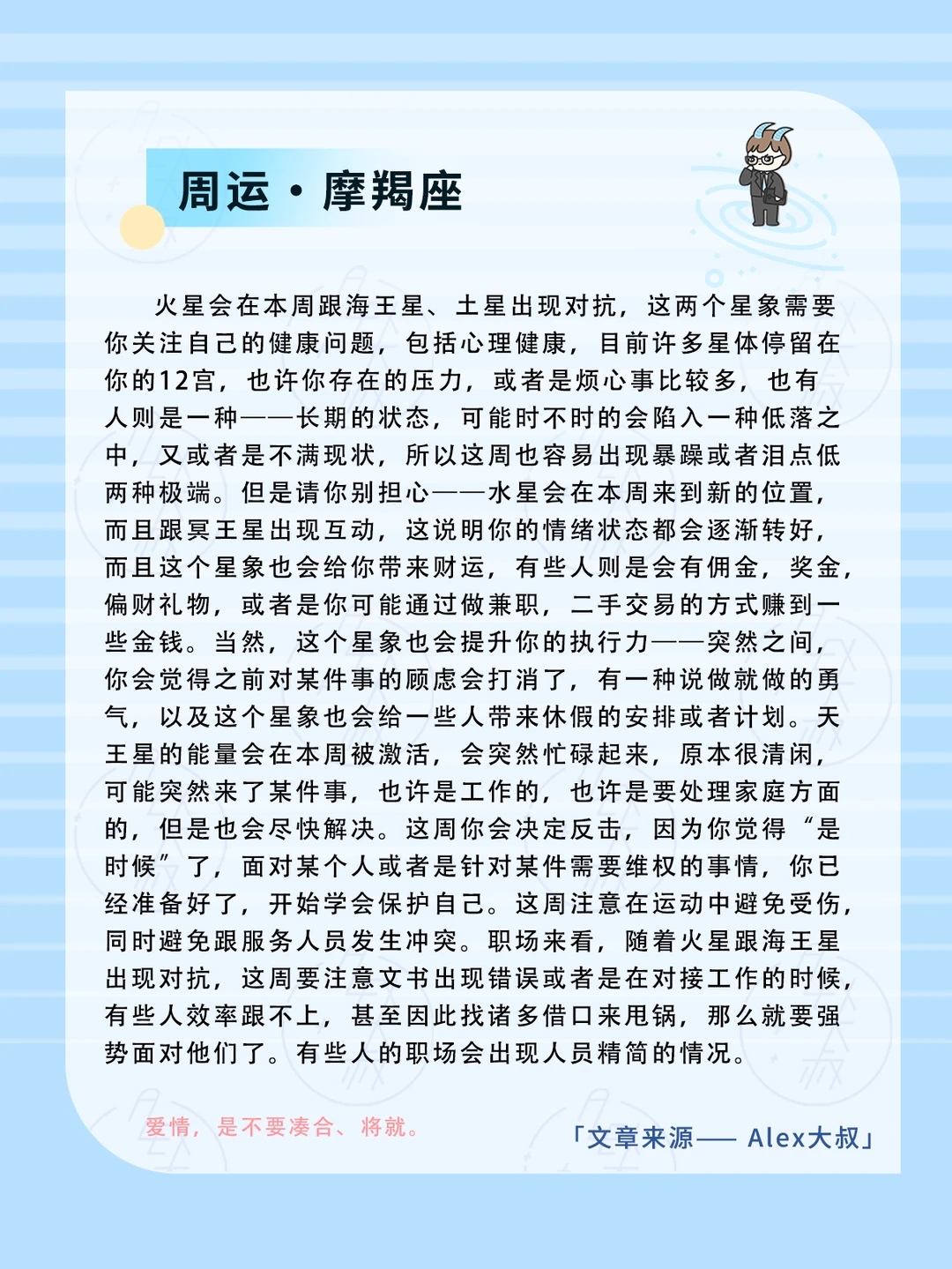 周运·摩羯座

火星会在本周跟海王星、土星出现对抗，这两个星象需要你关注自己的健康问题，包括心理健康，目前许多星体停留在你的12宫，也许你存在的压力，或者是烦心事比较多，也有人则是一种——长期的状态，可能时不时的会陷入一种低落之中，又或者是不满现状，所以这周也容易出现暴躁或者泪点低两种极端。但是请你别担心——水星会在本周来到新的位置，而且跟冥王星出现互动，这说明你的情绪状态都会逐渐转好，而且这个星象也会给你带来财运，有些人则是会有佣金，奖金，偏财礼物，或者是你可能通过做兼职，二手交易的方式赚到一些金钱。当然，这个星象也会提升你的执行力——突然之间，你会觉得之前对某件事的顾虑会打消了，有一种说做就做的勇气，以及这个星象也会给一些人带来休假的安排或者计划。天王星的能量会在本周被激活，会突然忙碌起来，原本很清闲，可能突然来了某件事，也许是工作的，也许是要处理家庭方面的，但是也会尽快解决。这周你会决定反击，因为你觉得“是时候”了，面对某个人或者是针对某件需要维权的事情，你已经准备好了，开始学会保护自己。这周注意在运动中避免受伤，同时避免跟服务人员发生冲突。职场来看，随着火星跟海王星出现对抗，这周要注意文书出现错误或者是在对接工作的时候，有些人效率跟不上，甚至因此找诸多借口来甩锅，那么就要强势面对他们了。有些人的职场会出现人员精简的情况。

爱情，是不要凑合、将就。

「文章来源—— Alex大叔」